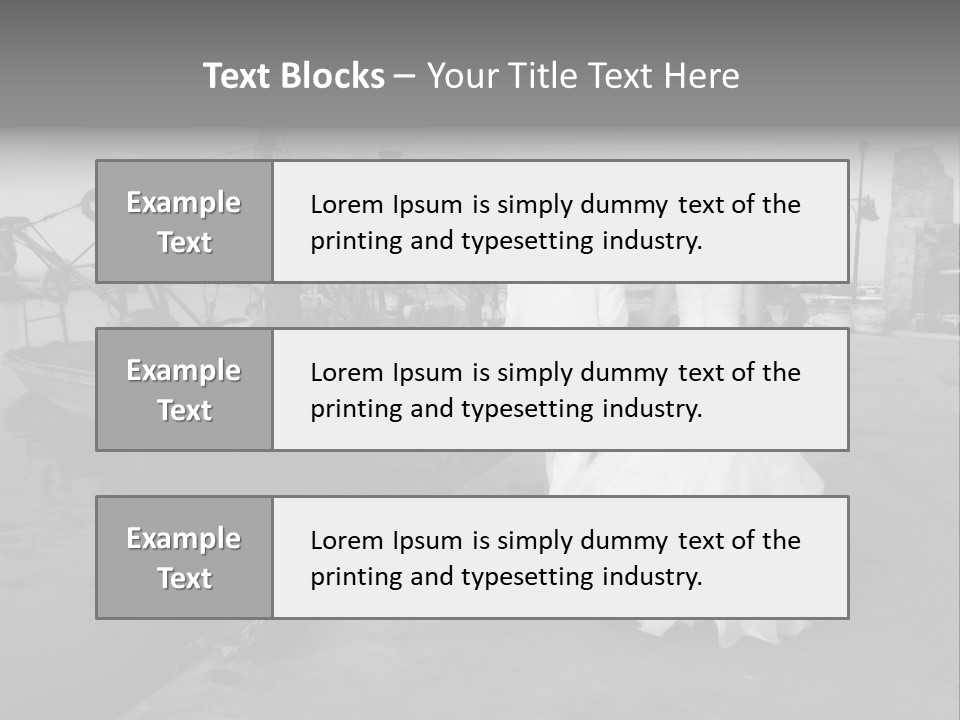 Text Blocks – Your Title Text Here

Example Text

Lorem Ipsum is simply dummy text of the printing and typesetting industry.

Example Text

Lorem Ipsum is simply dummy text of the printing and typesetting industry.

Example Text

Lorem Ipsum is simply dummy text of the printing and typesetting industry.